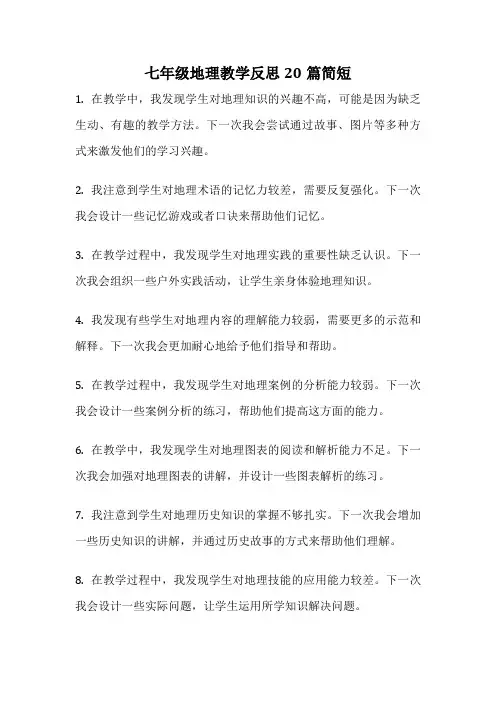 七年级地理教学反思 20 篇简短

1. 在教学中，我发现学生对地理知识的兴趣不高，可能是因为缺乏生动、有趣的教学方法。下一次我会尝试通过故事、图片等多种方式来激发他们的学习兴趣。

2. 我注意到学生对地理术语的记忆力较差，需要反复强化。下一次我会设计一些记忆游戏或者口诀来帮助他们记忆。

3. 在教学过程中，我发现学生对地理实践的重要性缺乏认识。下一次我会组织一些户外实践活动，让学生亲身体验地理知识。

4. 我发现有些学生对地理内容的理解能力较弱，需要更多的示范和解释。下一次我会更加耐心地给予他们指导和帮助。

5. 在教学过程中，我发现学生对地理案例的分析能力较弱。下一次我会设计一些案例分析的练习，帮助他们提高这方面的能力。

6. 在教学中，我发现学生对地理图表的阅读和解析能力不足。下一次我会加强对地理图表的讲解，并设计一些图表解析的练习。

7. 我注意到学生对地理历史知识的掌握不够扎实。下一次我会增加一些历史知识的讲解，并通过历史故事的方式来帮助他们理解。

8. 在教学过程中，我发现学生对地理技能的应用能力较差。下一次我会设计一些实际问题，让学生运用所学知识解决问题。